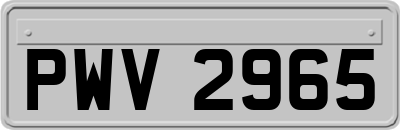 PWV 2965